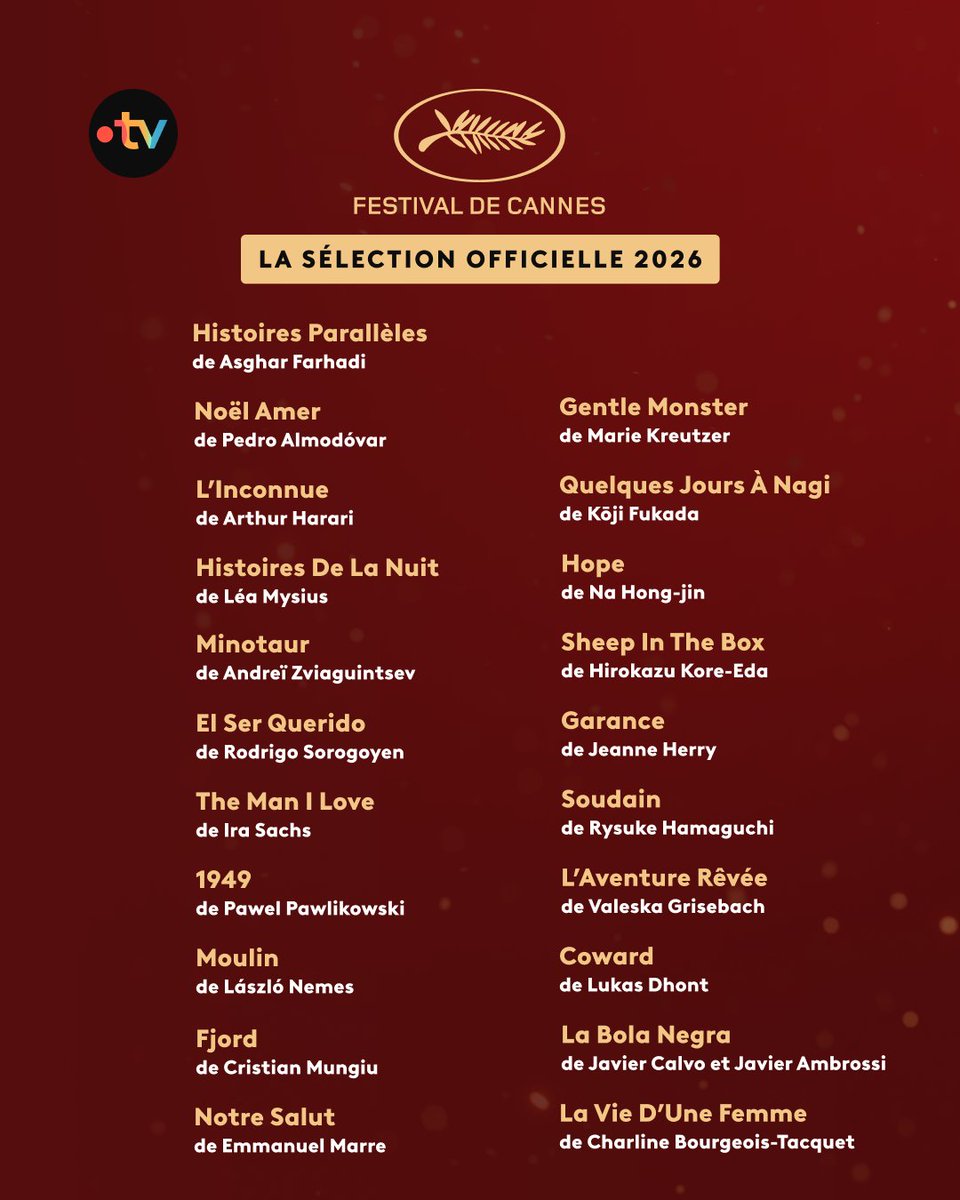 •tv

FESTIVAL DE CANNES

LA SÉLECTION OFFICIELLE 2026

Histoires Parallèles
de Asghar Farhadi

Noël Amer
de Pedro Almodóvar

L'Inconnue
de Arthur Harari

Histoires De La Nuit
de Léa Mysius

Minotaur
de Andreï Zviaguintsev

El Ser Querido
de Rodrigo Sorogoyen

The Man I Love
de Ira Sachs

1949
de Pawel Pawlikowski

Moulin
de László Nemes

Fjord
de Cristian Mungiu

Notre Salut
de Emmanuel Marre

Gentle Monster
de Marie Kreutzer

Quelques Jours À Nagi
de Kōji Fukada

Hope
de Na Hong-jin

Sheep In The Box
de Hirokazu Kore-Eda

Garance
de Jeanne Herry

Soudain
de Rysuke Hamaguchi

L'Aventure Rêvée
de Valeska Grisebach

Coward
de Lukas Dhont

La Bola Negra
de Javier Calvo et Javier Ambrossi

La Vie D'Une Femme
de Charline Bourgeois-Tacquet